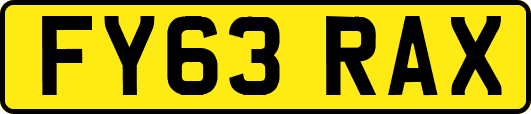 FY63 RAX